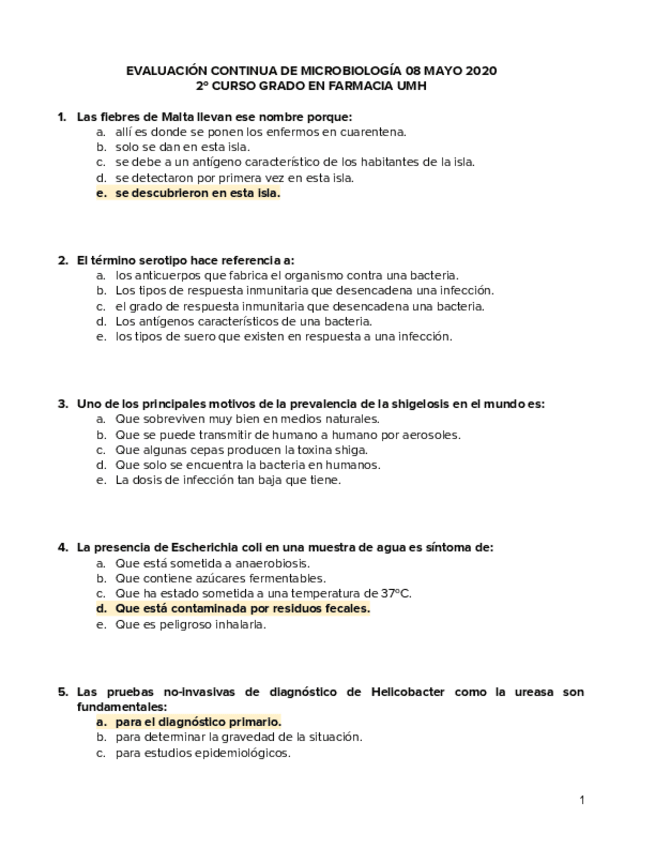 EVALUACIÓN CONTINUA DE MICROBIOLOGÍA 08 MAYO 2020
2º CURSO GRADO EN FARMACIA UMH

1. Las fiebres de Malta llevan ese nombre porque:
a. allí es donde se ponen los enfermos en cuarentena.
b. solo se dan en esta isla.
c. se debe a un antígeno característico de los habitantes de la isla.
d. se detectaron por primera vez en esta isla.
e. se descubrieron en esta isla.

2. El término serotipo hace referencia a:
a. los anticuerpos que fabrica el organismo contra una bacteria.
b. Los tipos de respuesta inmunitaria que desencadena una infección.
c. el grado de respuesta inmunitaria que desencadena una bacteria.
d. Los antígenos característicos de una bacteria.
e. los tipos de suero que existen en respuesta a una infección.

3. Uno de los principales motivos de la prevalencia de la shigelosis en el mundo es:
a. Que sobreviven muy bien en medios naturales.
b. Que se puede transmitir de humano a humano por aerosoles.
c. Que algunas cepas producen la toxina shiga.
d. Que solo se encuentra la bacteria en humanos.
e. La dosis de infección tan baja que tiene.

4. La presencia de Escherichia coli en una muestra de agua es síntoma de:
a. Que está sometida a anaerobiosis.
b. Que contiene azúcares fermentables.
c. Que ha estado sometida a una temperatura de 37ºC.
d. Que está contaminada por residuos fecales.
e. Que es peligroso inhalarla.

5. Las pruebas no-invasivas de diagnóstico de Helicobacter como la ureasa son fundamentales:
a. para el diagnóstico primario.
b. para determinar la gravedad de la situación.
c. para estudios epidemiológicos.

1